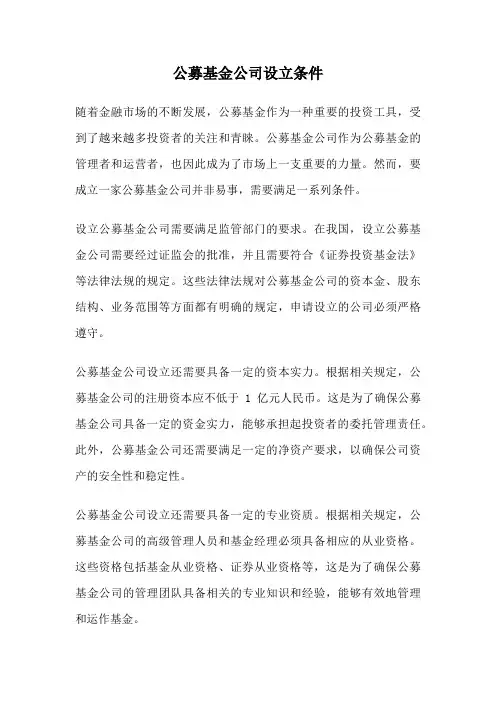 公募基金公司设立条件

随着金融市场的不断发展，公募基金作为一种重要的投资工具，受到了越来越多投资者的关注和青睐。公募基金公司作为公募基金的管理者和运营者，也因此成为了市场上一支重要的力量。然而，要成立一家公募基金公司并非易事，需要满足一系列条件。

设立公募基金公司需要满足监管部门的要求。在我国，设立公募基金公司需要经过证监会的批准，并且需要符合《证券投资基金法》等法律法规的规定。这些法律法规对公募基金公司的资本金、股东结构、业务范围等方面都有明确的规定，申请设立的公司必须严格遵守。

公募基金公司设立还需要具备一定的资本实力。根据相关规定，公募基金公司的注册资本应不低于 1 亿元人民币。这是为了确保公募基金公司具备一定的资金实力，能够承担起投资者的委托管理责任。此外，公募基金公司还需要满足一定的净资产要求，以确保公司资产的安全性和稳定性。

公募基金公司设立还需要具备一定的专业资质。根据相关规定，公募基金公司的高级管理人员和基金经理必须具备相应的从业资格。这些资格包括基金从业资格、证券从业资格等，这是为了确保公募基金公司的管理团队具备相关的专业知识和经验，能够有效地管理和运作基金。